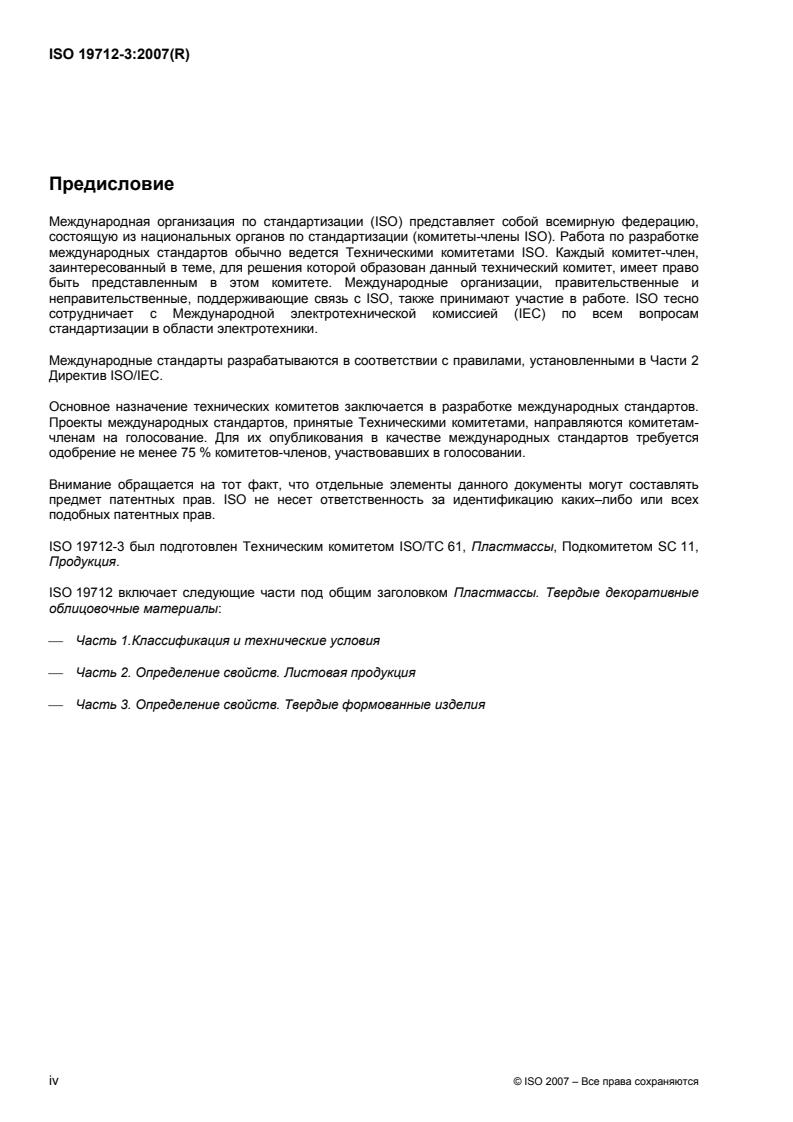 ISO 19712-3:2007(R)

Предисловие

Международная организация по стандартизации (ISO) представляет собой всемирную федерацию, состоящую из национальных органов по стандартизации (комитеты-члены ISO). Работа по разработке международных стандартов обычно ведется Техническими комитетами ISO. Каждый комитет-член, заинтересованный в теме, для решения которой образован данный технический комитет, имеет право быть представленным в этом комитете. Международные организации, правительственные и неправительственные, поддерживающие связь с ISO, также принимают участие в работе. ISO тесно сотрудничает с Международной электротехнической комиссией (IEC) по всем вопросам стандартизации в области электротехники.

Международные стандарты разрабатываются в соответствии с правилами, установленными в Части 2 Директив ISO/IEC.

Основное назначение технических комитетов заключается в разработке международных стандартов. Проекты международных стандартов, принятые Техническими комитетами, направляются комитетам-членам на голосование. Для их опубликования в качестве международных стандартов требуется одобрение не менее 75 % комитетов-членов, участвовавших в голосовании.

Внимание обращается на тот факт, что отдельные элементы данного документы могут составлять предмет патентных прав. ISO не несет ответственность за идентификацию каких–либо или всех подобных патентных прав.

ISO 19712-3 был подготовлен Техническим комитетом ISO/TC 61, Пластмассы, Подкомитетом SC 11, Продукция.

ISO 19712 включает следующие части под общим заголовком Пластмассы. Твердые декоративные облицовочные материалы:

— Часть 1.Классификация и технические условия

— Часть 2. Определение свойств. Листовая продукция

— Часть 3. Определение свойств. Твердые формованные изделия

iv

© ISO 2007 – Все права сохраняются